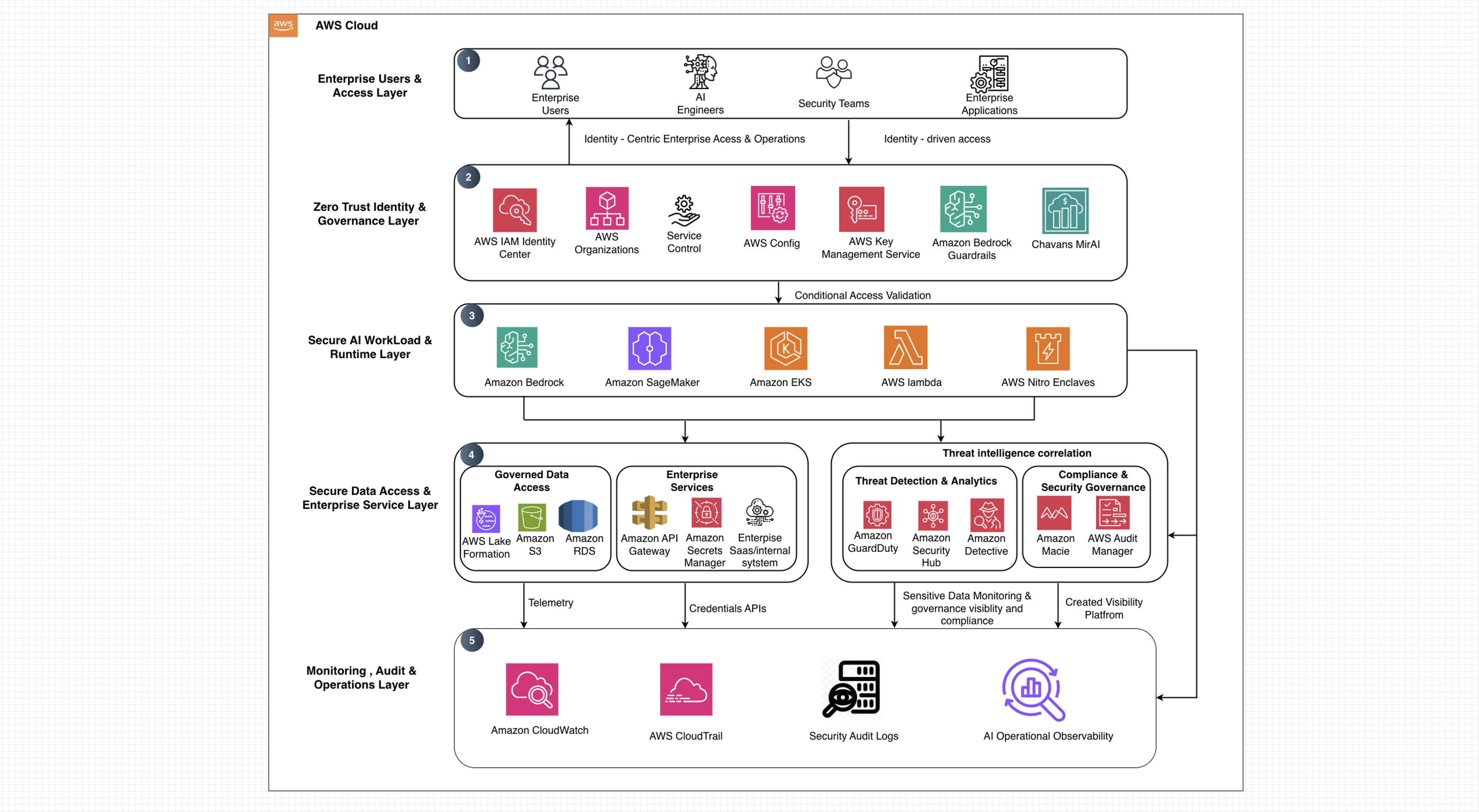 aws AWS Cloud

Enterprise Users & Access Layer

1

Enterprise Users

AI Engineers

Security Teams

Enterprise Applications

Identity - Centric Enterprise Acess & Operations

Identity - driven access

Zero Trust Identity & Governance Layer

2

AWS IAM Identity Center

AWS Organizations

Service Control

AWS Config

AWS Key Management Service

Amazon Bedrock Guardrails

Chavans MirAI

Conditional Access Validation

Secure AI WorkLoad & Runtime Layer

3

Amazon Bedrock

Amazon SageMaker

Amazon EKS

AWS lambda

AWS Nitro Enclaves

Secure Data Access & Enterprise Service Layer

4

Governed Data Access

AWS Lake Formation

Amazon S3

Amazon RDS

Enterprise Services

Amazon API Gateway

Amazon Secrets Manager

Enterpise Saas/internal sytstem

Threat intelligence correlation

Threat Detection & Analytics

Amazon GuardDuty

Amazon Security Hub

Amazon Detective

Compliance & Security Governance

Amazon Macie

AWS Audit Manager

Telemetry

Credentials APIs

Sensitive Data Monitoring & governance visiblity and compliance

Created Visibility Platfrom

Monitoring , Audit & Operations Layer

5

Amazon CloudWatch

AWS CloudTrail

Security Audit Logs

AI Operational Observability